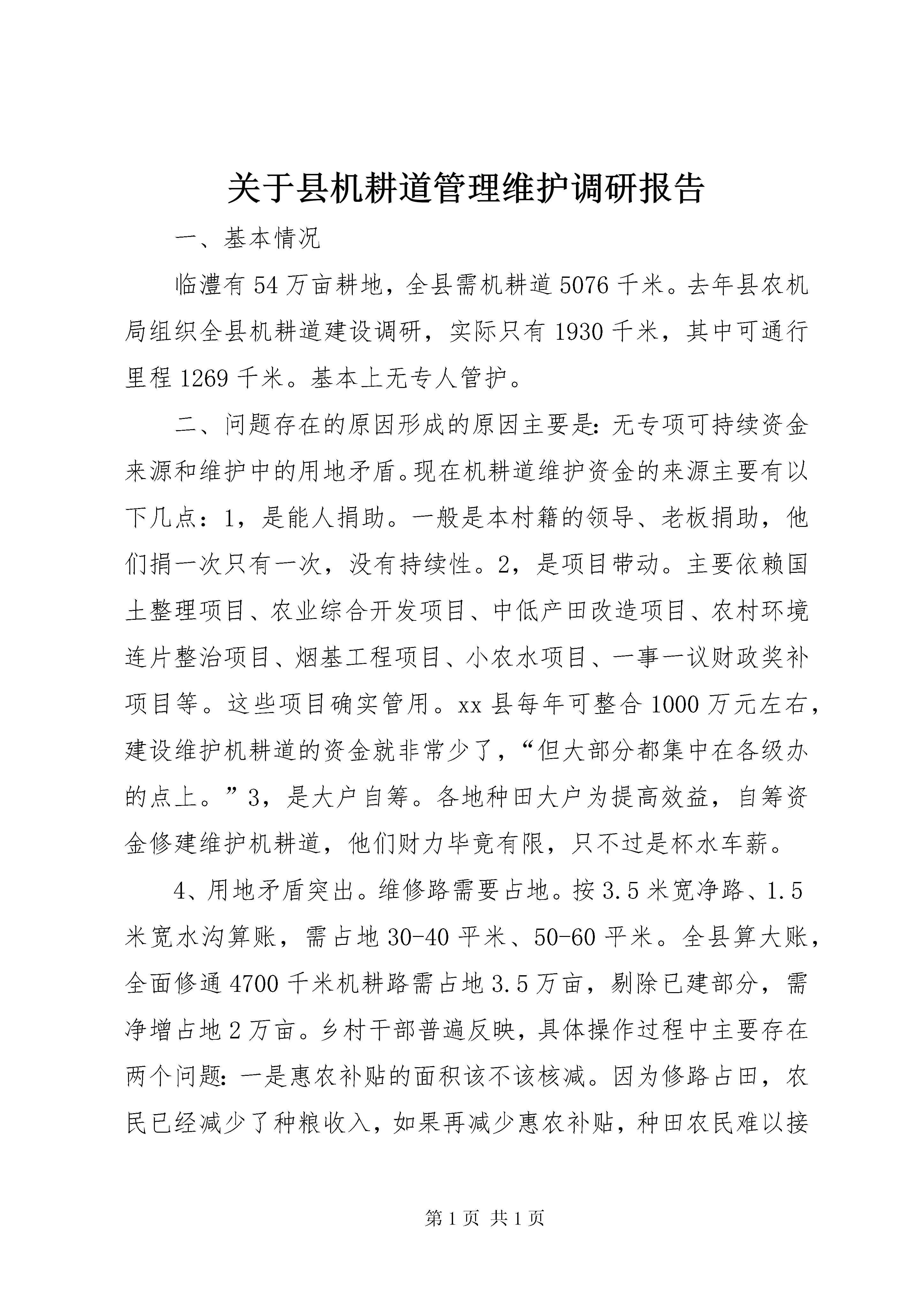 关于县机耕道管理维护调研报告

一、基本情况

临澧有54万亩耕地，全县需机耕道5076千米。去年县农机局组织全县机耕道建设调研，实际只有1930千米，其中可通行里程1269千米。基本上无专人管护。

二、问题存在的原因形成的原因主要是：无专项可持续资金来源和维护中的用地矛盾。现在机耕道维护资金的来源主要有以下几点：1，是能人捐助。一般是本村籍的领导、老板捐助，他们捐一次只有一次，没有持续性。2，是项目带动。主要依赖国土整理项目、农业综合开发项目、中低产田改造项目、农村环境连片整治项目、烟基工程项目、小农水项目、一事一议财政奖补项目等。这些项目确实管用。xx县每年可整合1000万元左右，建设维护机耕道的资金就非常少了，“但大部分都集中在各级办的点上。”3，是大户自筹。各地种田大户为提高效益，自筹资金修建维护机耕道，他们财力毕竟有限，只不过是杯水车薪。

4、用地矛盾突出。维修路需要占地。按3.5米宽净路、1.5米宽水沟算账，需占地30-40平米、50-60平米。全县算大账，全面修通4700千米机耕路需占地3.5万亩，剔除已建部分，需净增占地2万亩。乡村干部普遍反映，具体操作过程中主要存在两个问题：一是惠农补贴的面积该不该核减。因为修路占田，农民已经减少了种粮收入，如果再减少惠农补贴，种田农民难以接

第1页 共1页